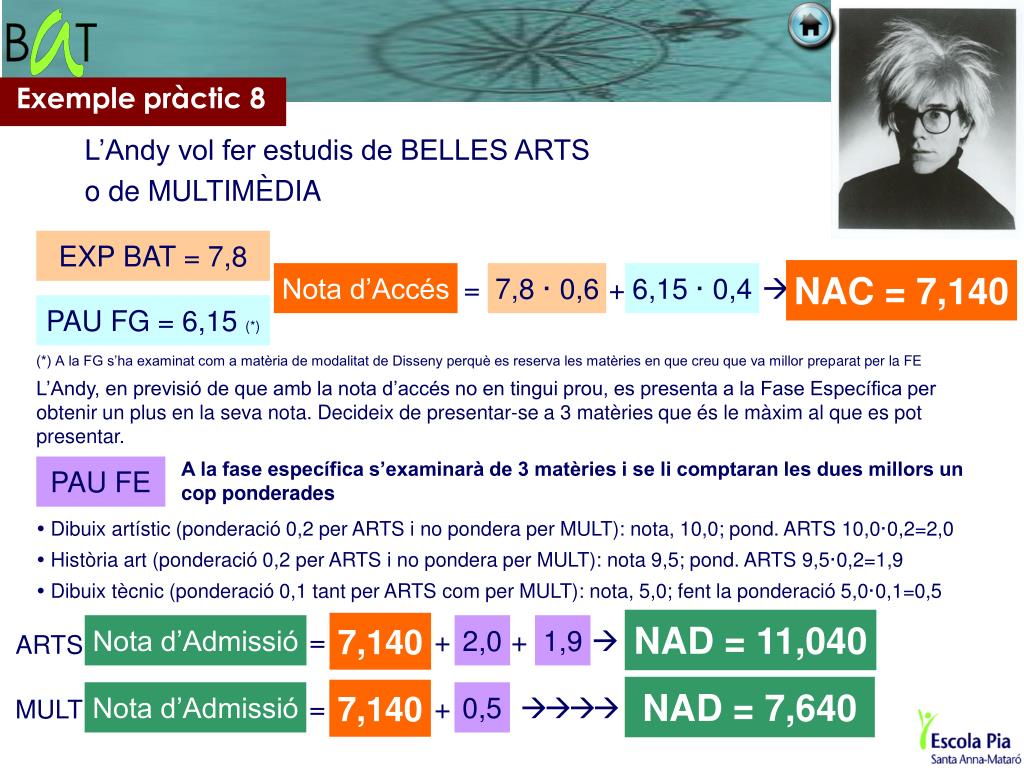 BAT

Exemple pràctic 8

L'Andy vol fer estudis de BELLES ARTS o de MULTIMÈDIA

EXP BAT = 7,8

PAU FG = 6,15 (*)

Nota d'Accés = 7,8 · 0,6 + 6,15 · 0,4 → NAC = 7,140

(*) A la FG s'ha examinat com a matèria de modalitat de Disseny perquè es reserva les matèries en que creu que va millor preparat per la FE

L'Andy, en previsió de que amb la nota d'accés no en tingui prou, es presenta a la Fase Específica per obtenir un plus en la seva nota. Decideix de presentar-se a 3 matèries que és le màxim al que es pot presentar.

PAU FE

A la fase específica s'examinarà de 3 matèries i se li comptaran les dues millors un cop ponderades

• Dibuix artístic (ponderació 0,2 per ARTS i no pondera per MULT): nota, 10,0; pond. ARTS 10,0·0,2=2,0
• Història art (ponderació 0,2 per ARTS i no pondera per MULT): nota 9,5; pond. ARTS 9,5·0,2=1,9
• Dibuix tècnic (ponderació 0,1 tant per ARTS com per MULT): nota, 5,0; fent la ponderació 5,0·0,1=0,5

ARTS Nota d'Admissió = 7,140 + 2,0 + 1,9 → NAD = 11,040

MULT Nota d'Admissió = 7,140 + 0,5 →→→→ NAD = 7,640

Escola Pia
Santa Anna-Mataró